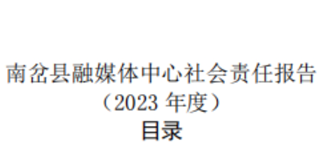 南岔县融媒体中心社会责任报告
（2023 年度）
目录